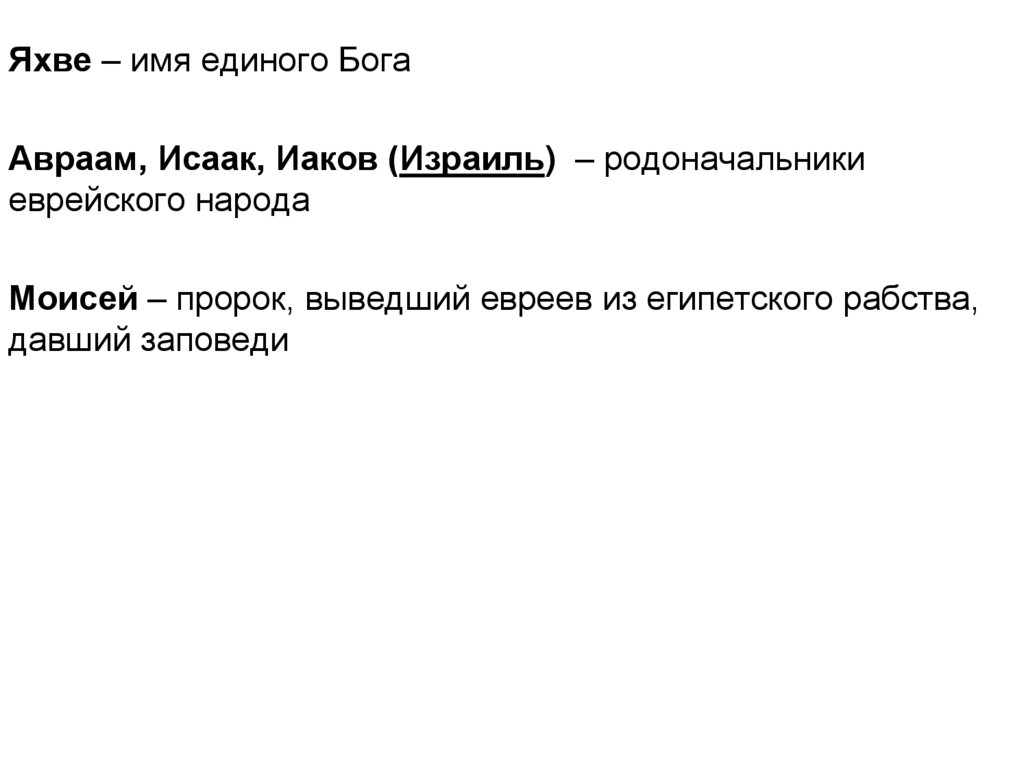 Яхве – имя единого Бога

Авраам, Исаак, Иаков (Израиль) – родоначальники еврейского народа

Моисей – пророк, выведший евреев из египетского рабства, давший заповеди